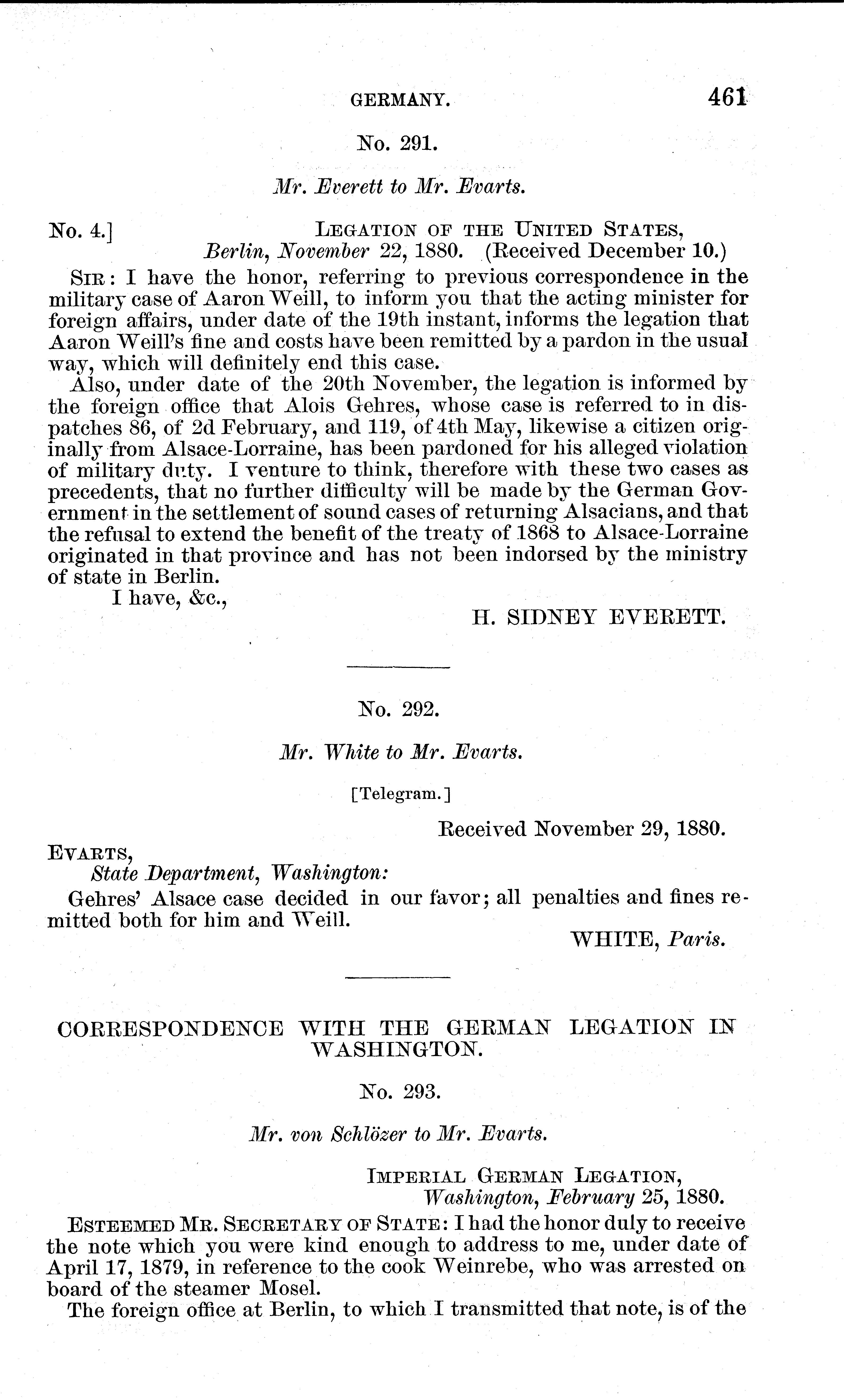 GERMANY. 461

No. 291.

Mr. Everett to Mr. Evarts.

No. 4.] LEGATION OF THE UNITED STATES, Berlin, November 22, 1880. (Received December 10.)

SIR: I have the honor, referring to previous correspondence in the military case of Aaron Weill, to inform you that the acting minister for foreign affairs, under date of the 19th instant, informs the legation that Aaron Weill's fine and costs have been remitted by a pardon in the usual way, which will definitely end this case.

Also, under date of the 20th November, the legation is informed by the foreign office that Alois Gehres, whose case is referred to in dispatches 86, of 2d February, and 119, of 4th May, likewise a citizen originally from Alsace-Lorraine, has been pardoned for his alleged violation of military duty. I venture to think, therefore with these two cases as precedents, that no further difficulty will be made by the German Government in the settlement of sound cases of returning Alsacians, and that the refusal to extend the benefit of the treaty of 1868 to Alsace-Lorraine originated in that province and has not been indorsed by the ministry of state in Berlin.

I have, &c.,

H. SIDNEY EVERETT.

No. 292.

Mr. White to Mr. Evarts.

[Telegram.]

Received November 29, 1880.

EVARTS,
State Department, Washington:

Gehres' Alsace case decided in our favor; all penalties and fines remitted both for him and Weill.

WHITE, Paris.

CORRESPONDENCE WITH THE GERMAN LEGATION IN WASHINGTON.

No. 293.

Mr. von Schlözer to Mr. Evarts.

IMPERIAL GERMAN LEGATION,
Washington, February 25, 1880.

ESTEEMED MR. SECRETARY OF STATE: I had the honor duly to receive the note which you were kind enough to address to me, under date of April 17, 1879, in reference to the cook Weinrebe, who was arrested on board of the steamer Mosel.

The foreign office at Berlin, to which I transmitted that note, is of the